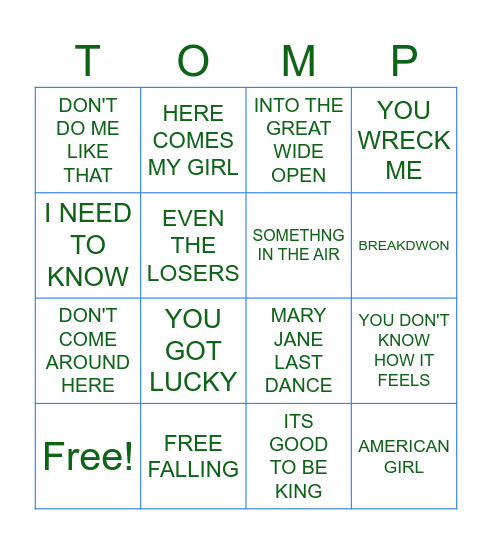 | T | O | M | P |
|---|---|---|---|
| DON'T DO ME LIKE THAT | HERE COMES MY GIRL | INTO THE GREAT WIDE OPEN | YOU WRECK ME |
| I NEED TO KNOW | EVEN THE LOSERS | SOMETHNG IN THE AIR | BREAKDWON |
| DON'T COME AROUND HERE | YOU GOT LUCKY | MARY JANE LAST DANCE | YOU DON'T KNOW HOW IT FEELS |
| Free! | FREE FALLING | ITS GOOD TO BE KING | AMERICAN GIRL |